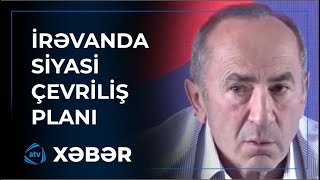 İRƏVANDA SİYASİ ÇEVRİLİŞ PLANI

atv XƏBƏR